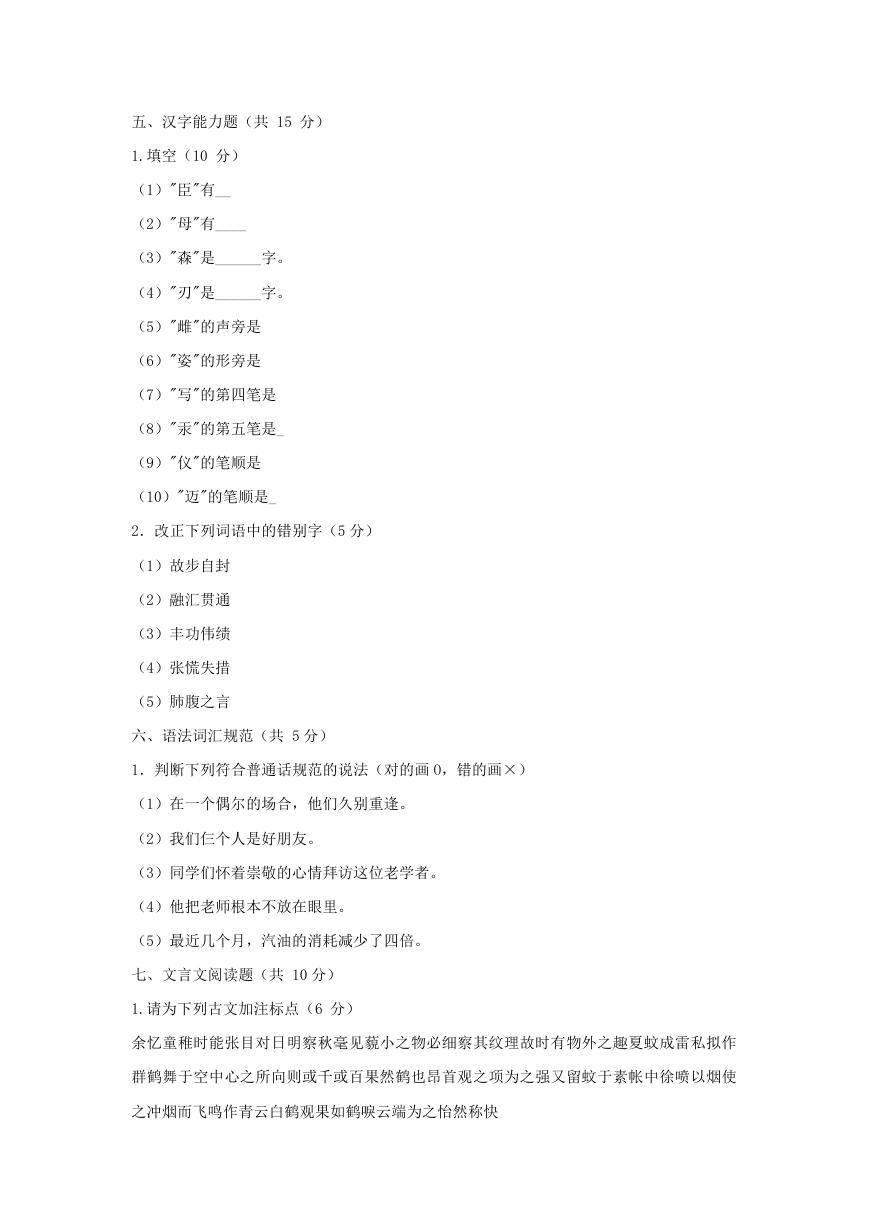 五、汉字能力题（共 15 分）

1.填空（10 分）

（1）"臣"有__

（2）"母"有____

（3）"森"是______字。

（4）"刃"是______字。

（5）"雌"的声旁是

（6）"姿"的形旁是

（7）"写"的第四笔是

（8）"汞"的第五笔是_

（9）"仪"的笔顺是

（10）"迈"的笔顺是_

2．改正下列词语中的错别字（5 分）

（1）故步自封

（2）融汇贯通

（3）丰功伟绩

（4）张慌失措

（5）肺腹之言

六、语法词汇规范（共 5 分）

1．判断下列符合普通话规范的说法（对的画 0，错的画×）

（1）在一个偶尔的场合，他们久别重逢。

（2）我们仨个人是好朋友。

（3）同学们怀着崇敬的心情拜访这位老学者。

（4）他把老师根本不放在眼里。

（5）最近几个月，汽油的消耗减少了四倍。

七、文言文阅读题（共 10 分）

1.请为下列古文加注标点（6 分）

余忆童稚时能张目对日明察秋毫见藐小之物必细察其纹理故时有物外之趣夏蚊成雷私拟作群鹤舞于空中心之所向则或千或百果然鹤也昂首观之项为之强又留蚊于素帐中徐喷以烟使之冲烟而飞鸣作青云白鹤观果如鹤唳云端为之怡然称快